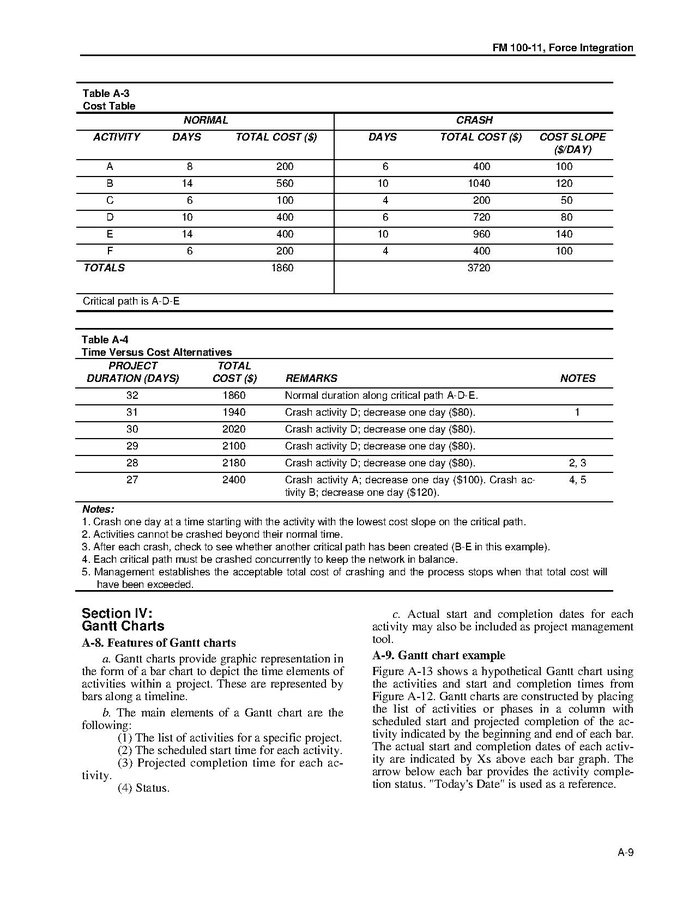 FM 100-11, Force Integration

Table A-3
Cost Table

| | NORMAL | | CRASH | | |
|---|---|---|---|---|---|
| ACTIVITY | DAYS | TOTAL COST ($) | DAYS | TOTAL COST ($) | COST SLOPE ($/DAY) |
| A | 8 | 200 | 6 | 400 | 100 |
| B | 14 | 560 | 10 | 1040 | 120 |
| C | 6 | 100 | 4 | 200 | 50 |
| D | 10 | 400 | 6 | 720 | 80 |
| E | 14 | 400 | 10 | 960 | 140 |
| F | 6 | 200 | 4 | 400 | 100 |
| TOTALS | | 1860 | | 3720 | |

Critical path is A-D-E

Table A-4
Time Versus Cost Alternatives

| PROJECT DURATION (DAYS) | TOTAL COST ($) | REMARKS | NOTES |
|---|---|---|---|
| 32 | 1860 | Normal duration along critical path A-D-E. | |
| 31 | 1940 | Crash activity D; decrease one day ($80). | 1 |
| 30 | 2020 | Crash activity D; decrease one day ($80). | |
| 29 | 2100 | Crash activity D; decrease one day ($80). | |
| 28 | 2180 | Crash activity D; decrease one day ($80). | 2, 3 |
| 27 | 2400 | Crash activity A; decrease one day ($100). Crash activity B; decrease one day ($120). | 4, 5 |

Notes:
1. Crash one day at a time starting with the activity with the lowest cost slope on the critical path.
2. Activities cannot be crashed beyond their normal time.
3. After each crash, check to see whether another critical path has been created (B-E in this example).
4. Each critical path must be crashed concurrently to keep the network in balance.
5. Management establishes the acceptable total cost of crashing and the process stops when that total cost will have been exceeded.

Section IV:
Gantt Charts

A-8. Features of Gantt charts

a. Gantt charts provide graphic representation in the form of a bar chart to depict the time elements of activities within a project. These are represented by bars along a timeline.

b. The main elements of a Gantt chart are the following:
(1) The list of activities for a specific project.
(2) The scheduled start time for each activity.
(3) Projected completion time for each activity.
(4) Status.

c. Actual start and completion dates for each activity may also be included as project management tool.

A-9. Gantt chart example

Figure A-13 shows a hypothetical Gantt chart using the activities and start and completion times from Figure A-12. Gantt charts are constructed by placing the list of activities or phases in a column with scheduled start and projected completion of the activity indicated by the beginning and end of each bar. The actual start and completion dates of each activity are indicated by Xs above each bar graph. The arrow below each bar provides the activity completion status. "Today's Date" is used as a reference.

A-9